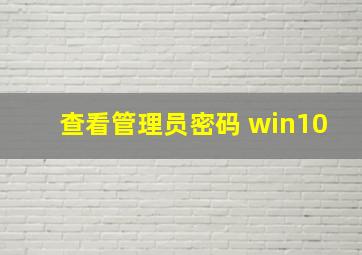 查看管理员密码 win10